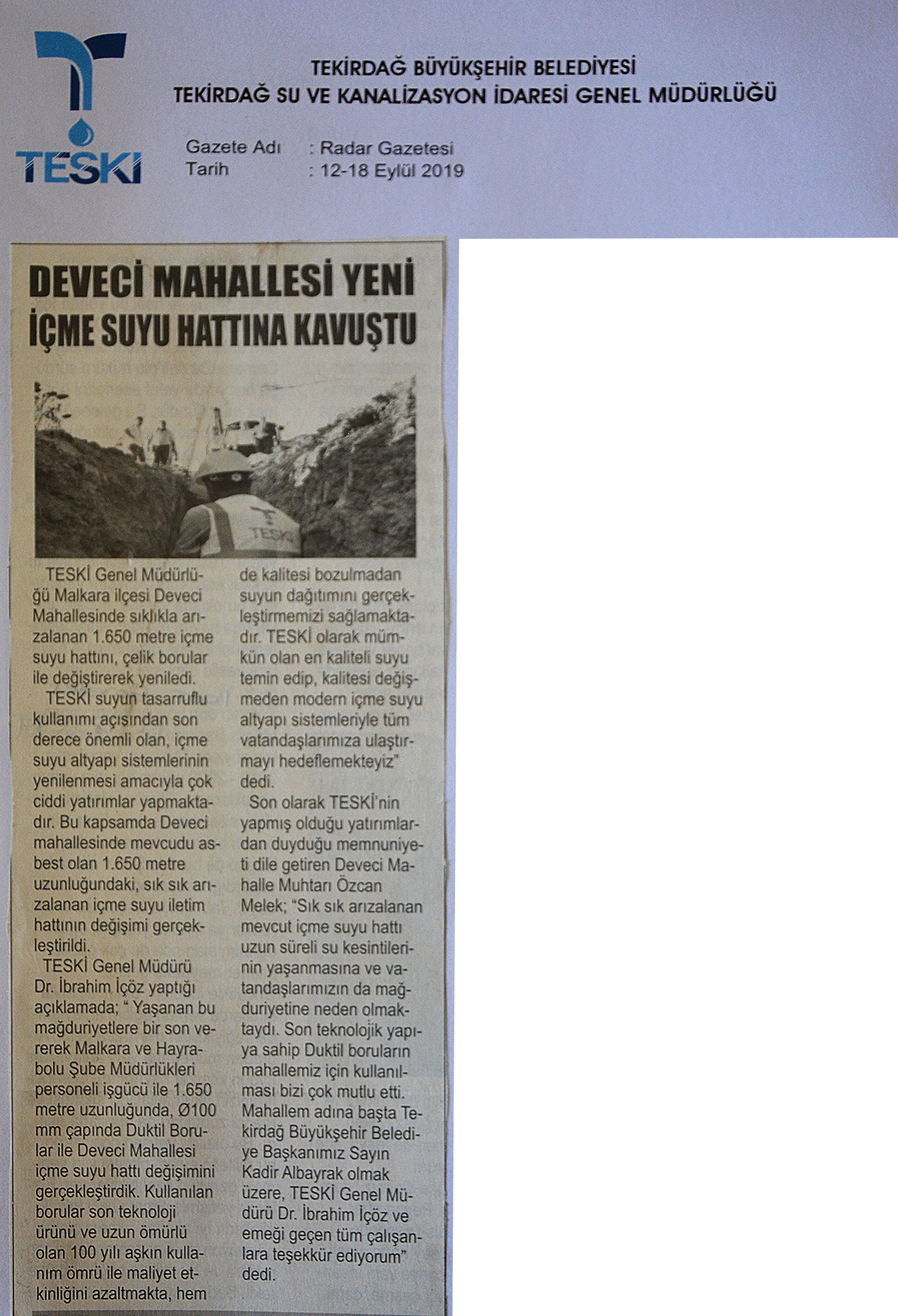 TESKİ

TEKİRDAĞ BÜYÜKŞEHİR BELEDİYESİ
TEKİRDAĞ SU VE KANALİZASYON İDARESİ GENEL MÜDÜRLÜĞÜ

Gazete Adı : Radar Gazetesi
Tarih : 12-18 Eylül 2019

DEVECİ MAHALLESİ YENİ İÇME SUYU HATTINA KAVUŞTU

TESKİ

TESKİ Genel Müdürlüğü Malkara ilçesi Deveci Mahallesinde sıklıkla arızalanan 1.650 metre içme suyu hattını, çelik borular ile değiştirerek yeniledi.

TESKİ suyun tasarruflu kullanımı açısından son derece önemli olan, içme suyu altyapı sistemlerinin yenilenmesi amacıyla çok ciddi yatırımlar yapmaktadır. Bu kapsamda Deveci mahallesinde mevcudu asbest olan 1.650 metre uzunluğundaki, sık sık arızalanan içme suyu iletim hattının değişimi gerçekleştirildi.

TESKİ Genel Müdürü Dr. İbrahim İçöz yaptığı açıklamada; " Yaşanan bu mağduriyetlere bir son vererek Malkara ve Hayrabolu Şube Müdürlükleri personeli işgücü ile 1.650 metre uzunluğunda, Ø100 mm çapında Duktil Borular ile Deveci Mahallesi içme suyu hattı değişimini gerçekleştirdik. Kullanılan borular son teknoloji ürünü ve uzun ömürlü olan 100 yılı aşkın kullanım ömrü ile maliyet etkinliğini azaltmakta, hem de kalitesi bozulmadan suyun dağıtımını gerçekleştirmemizi sağlamaktadır. TESKİ olarak mümkün olan en kaliteli suyu temin edip, kalitesi değişmeden modern içme suyu altyapı sistemleriyle tüm vatandaşlarımıza ulaştırmayı hedeflemekteyiz" dedi.

Son olarak TESKİ'nin yapmış olduğu yatırımlardan duyduğu memnuniyeti dile getiren Deveci Mahalle Muhtarı Özcan Melek; "Sık sık arızalanan mevcut içme suyu hattı uzun süreli su kesintilerinin yaşanmasına ve vatandaşlarımızın da mağduriyetine neden olmaktaydı. Son teknolojik yapıya sahip Duktil boruların mahallemiz için kullanılması bizi çok mutlu etti. Mahallem adına başta Tekirdağ Büyükşehir Belediye Başkanımız Sayın Kadir Albayrak olmak üzere, TESKİ Genel Müdürü Dr. İbrahim İçöz ve emeği geçen tüm çalışanlara teşekkür ediyorum" dedi.